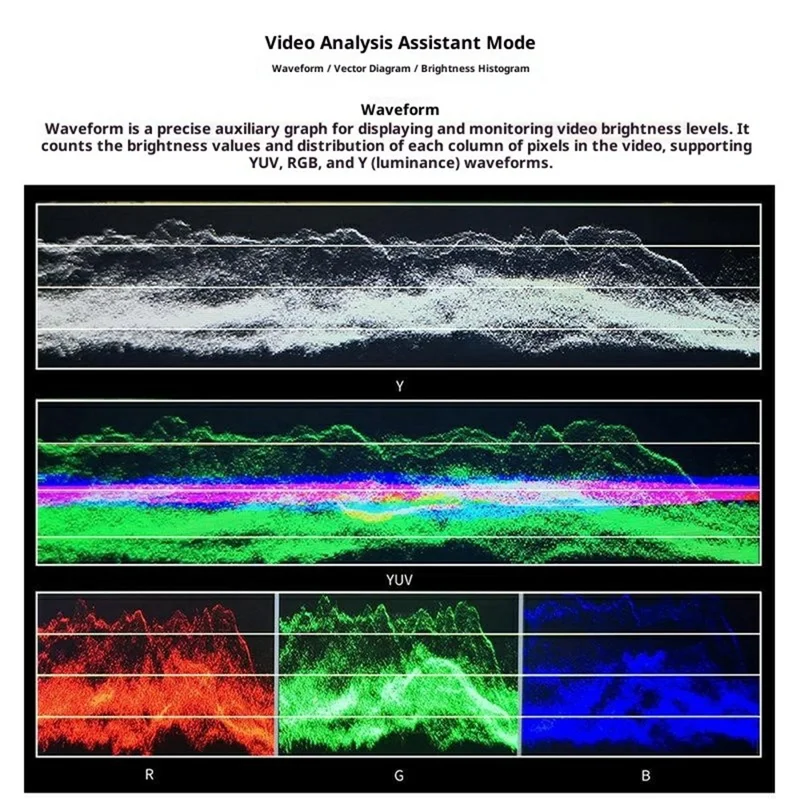 Video Analysis Assistant Mode

Waveform / Vector Diagram / Brightness Histogram

Waveform

Waveform is a precise auxiliary graph for displaying and monitoring video brightness levels. It counts the brightness values and distribution of each column of pixels in the video, supporting YUV, RGB, and Y (luminance) waveforms.

Y

YUV

R

G

B